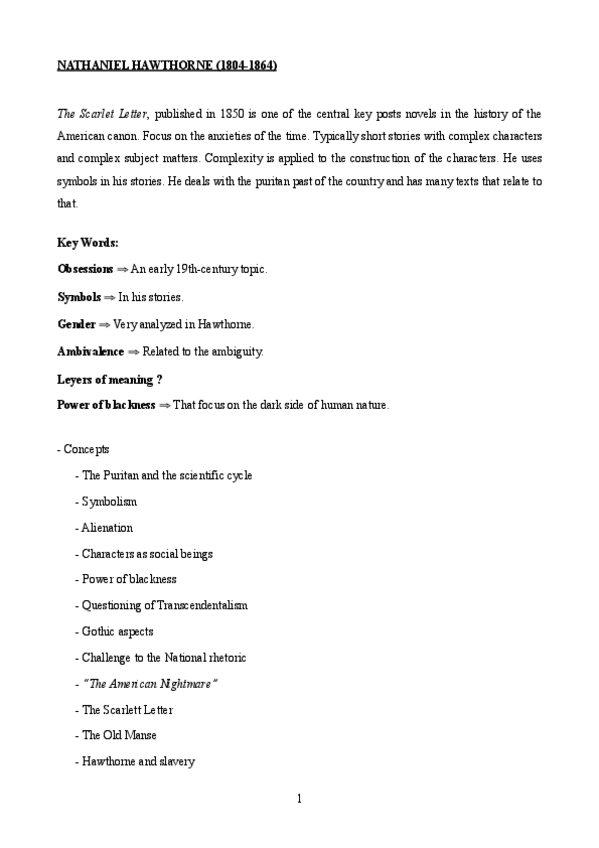 NATHANIEL HAWTHORNE (1804-1864)

The Scarlet Letter, published in 1850 is one of the central key posts novels in the history of the American canon. Focus on the anxieties of the time. Typically short stories with complex characters and complex subject matters. Complexity is applied to the construction of the characters. He uses symbols in his stories. He deals with the puritan past of the country and has many texts that relate to that.

Key Words:

Obsessions ⇒ An early 19th-century topic.

Symbols ⇒ In his stories.

Gender ⇒ Very analyzed in Hawthorne.

Ambivalence ⇒ Related to the ambiguity.

Leyers of meaning ?

Power of blackness ⇒ That focus on the dark side of human nature.

- Concepts

- The Puritan and the scientific cycle

- Symbolism

- Alienation

- Characters as social beings

- Power of blackness

- Questioning of Transcendentalism

- Gothic aspects

- Challenge to the National rhetoric

- "The American Nightmare"

- The Scarlett Letter

- The Old Manse

- Hawthorne and slavery

1